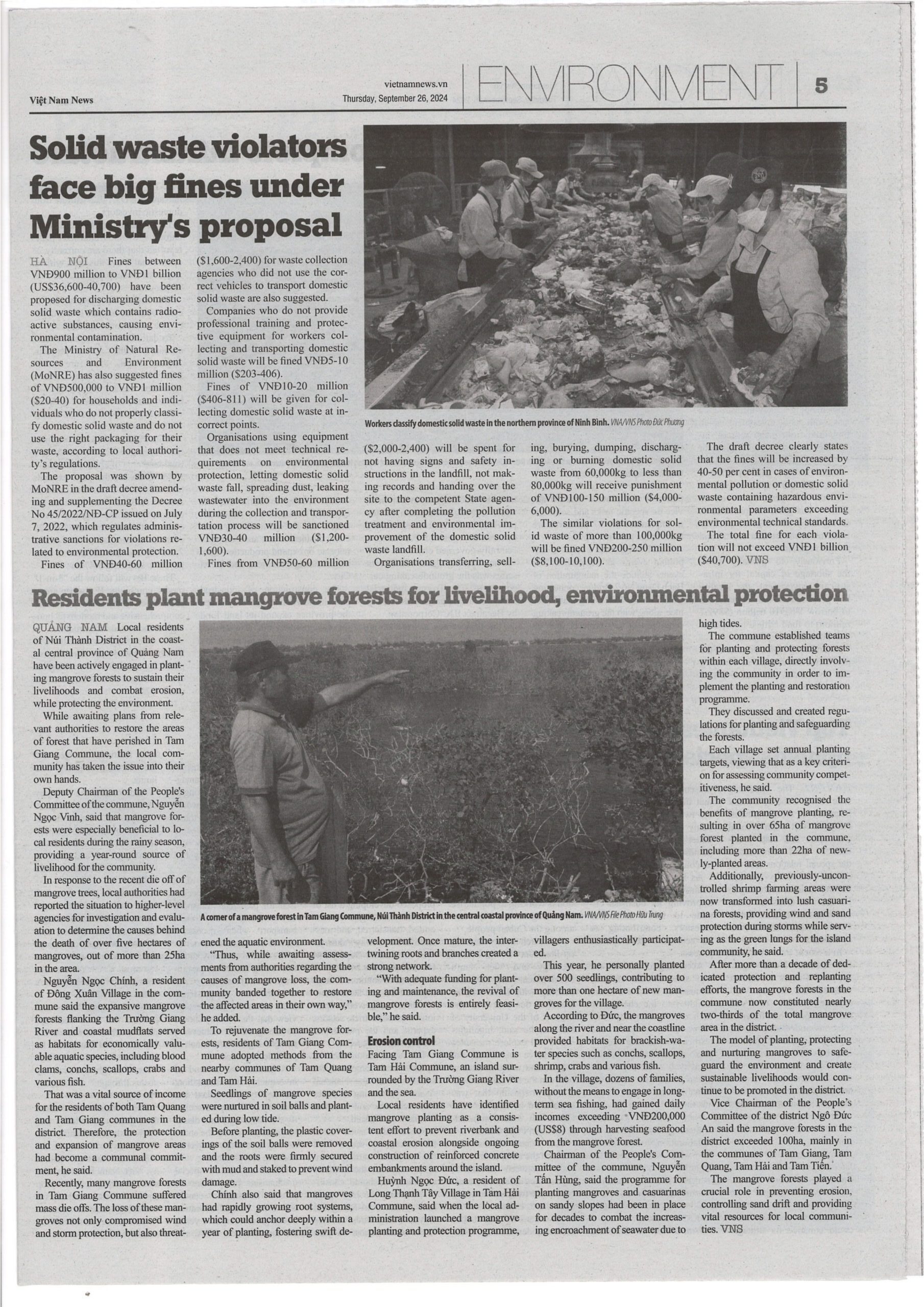 Việt Nam News

vietnamnews.vn
Thursday, September 26, 2024

ENVIRONMENT

5

Solid waste violators face big fines under Ministry's proposal

HÀ NỘI Fines between VNĐ900 million to VNĐ1 billion (US$36,600-40,700) have been proposed for discharging domestic solid waste which contains radioactive substances, causing environmental contamination.

The Ministry of Natural Resources and Environment (MoNRE) has also suggested fines of VNĐ500,000 to VNĐ1 million ($20-40) for households and individuals who do not properly classify domestic solid waste and do not use the right packaging for their waste, according to local authority's regulations.

The proposal was shown by MoNRE in the draft decree amending and supplementing the Decree No 45/2022/NĐ-CP issued on July 7, 2022, which regulates administrative sanctions for violations related to environmental protection.

Fines of VNĐ40-60 million ($1,600-2,400) for waste collection agencies who did not use the correct vehicles to transport domestic solid waste are also suggested.

Companies who do not provide professional training and protective equipment for workers collecting and transporting domestic solid waste will be fined VNĐ5-10 million ($203-406).

Fines of VNĐ10-20 million ($406-811) will be given for collecting domestic solid waste at incorrect points.

Organisations using equipment that does not meet technical requirements on environmental protection, letting domestic solid waste fall, spreading dust, leaking wastewater into the environment during the collection and transportation process will be sanctioned VNĐ30-40 million ($1,200-1,600).

Fines from VNĐ50-60 million ($2,000-2,400) will be spent for not having signs and safety instructions in the landfill, not making records and handing over the site to the competent State agency after completing the pollution treatment and environmental improvement of the domestic solid waste landfill.

Organisations transferring, selling, burying, dumping, discharging or burning domestic solid waste from 60,000kg to less than 80,000kg will receive punishment of VNĐ100-150 million ($4,000-6,000).

The similar violations for solid waste of more than 100,000kg will be fined VNĐ200-250 million ($8,100-10,100).

The draft decree clearly states that the fines will be increased by 40-50 per cent in cases of environmental pollution or domestic solid waste containing hazardous environmental parameters exceeding environmental technical standards.

The total fine for each violation will not exceed VNĐ1 billion ($40,700). VNS

Workers classify domestic solid waste in the northern province of Ninh Bình. VNA/VNS Photo Đức Phương

Residents plant mangrove forests for livelihood, environmental protection

QUẢNG NAM Local residents of Núi Thành District in the coastal central province of Quảng Nam have been actively engaged in planting mangrove forests to sustain their livelihoods and combat erosion, while protecting the environment.

While awaiting plans from relevant authorities to restore the areas of forest that have perished in Tam Giang Commune, the local community has taken the issue into their own hands.

Deputy Chairman of the People's Committee of the commune, Nguyễn Ngọc Vinh, said that mangrove forests were especially beneficial to local residents during the rainy season, providing a year-round source of livelihood for the community.

In response to the recent die off of mangrove trees, local authorities had reported the situation to higher-level agencies for investigation and evaluation to determine the causes behind the death of over five hectares of mangroves, out of more than 25ha in the area.

Nguyễn Ngọc Chính, a resident of Đông Xuân Village in the commune said the expansive mangrove forests flanking the Trường Giang River and coastal mudflats served as habitats for economically valuable aquatic species, including blood clams, conchs, scallops, crabs and various fish.

That was a vital source of income for the residents of both Tam Quang and Tam Giang communes in the district. Therefore, the protection and expansion of mangrove areas had become a communal commitment, he said.

Recently, many mangrove forests in Tam Giang Commune suffered mass die offs. The loss of these mangroves not only compromised wind and storm protection, but also threatened the aquatic environment.

"Thus, while awaiting assessments from authorities regarding the causes of mangrove loss, the community banded together to restore the affected areas in their own way," he added.

To rejuvenate the mangrove forests, residents of Tam Giang Commune adopted methods from the nearby communes of Tam Quang and Tam Hải.

Seedlings of mangrove species were nurtured in soil balls and planted during low tide.

Before planting, the plastic coverings of the soil balls were removed and the roots were firmly secured with mud and staked to prevent wind damage.

Chính also said that mangroves had rapidly growing root systems, which could anchor deeply within a year of planting, fostering swift development. Once mature, the intertwining roots and branches created a strong network.

"With adequate funding for planting and maintenance, the revival of mangrove forests is entirely feasible," he said.

Erosion control

Facing Tam Giang Commune is Tam Hải Commune, an island surrounded by the Trường Giang River and the sea.

Local residents have identified mangrove planting as a consistent effort to prevent riverbank and coastal erosion alongside ongoing construction of reinforced concrete embankments around the island.

Huỳnh Ngọc Đức, a resident of Long Thạnh Tây Village in Tam Hải Commune, said when the local administration launched a mangrove planting and protection programme, villagers enthusiastically participated.

This year, he personally planted over 500 seedlings, contributing to more than one hectare of new mangroves for the village.

According to Đức, the mangroves along the river and near the coastline provided habitats for brackish-water species such as conchs, scallops, shrimp, crabs and various fish.

In the village, dozens of families, without the means to engage in long-term sea fishing, had gained daily incomes exceeding VNĐ200,000 (US$8) through harvesting seafood from the mangrove forest.

Chairman of the People's Committee of the commune, Nguyễn Tấn Hùng, said the programme for planting mangroves and casuarinas on sandy slopes had been in place for decades to combat the increasing encroachment of seawater due to high tides.

The commune established teams for planting and protecting forests within each village, directly involving the community in order to implement the planting and restoration programme.

They discussed and created regulations for planting and safeguarding the forests.

Each village set annual planting targets, viewing that as a key criterion for assessing community competitiveness, he said.

The community recognised the benefits of mangrove planting, resulting in over 65ha of mangrove forest planted in the commune, including more than 22ha of newly-planted areas.

Additionally, previously-uncontrolled shrimp farming areas were now transformed into lush casuarina forests, providing wind and sand protection during storms while serving as the green lungs for the island community, he said.

After more than a decade of dedicated protection and replanting efforts, the mangrove forests in the commune now constituted nearly two-thirds of the total mangrove area in the district.

The model of planting, protecting and nurturing mangroves to safeguard the environment and create sustainable livelihoods would continue to be promoted in the district.

Vice Chairman of the People's Committee of the district Ngô Đức An said the mangrove forests in the district exceeded 100ha, mainly in the communes of Tam Giang, Tam Quang, Tam Hải and Tam Tiến.

The mangrove forests played a crucial role in preventing erosion, controlling sand drift and providing vital resources for local communities. VNS

A corner of a mangrove forest in Tam Giang Commune, Núi Thành District in the central coastal province of Quảng Nam. VNA/VNS File Photo Hữu Trung